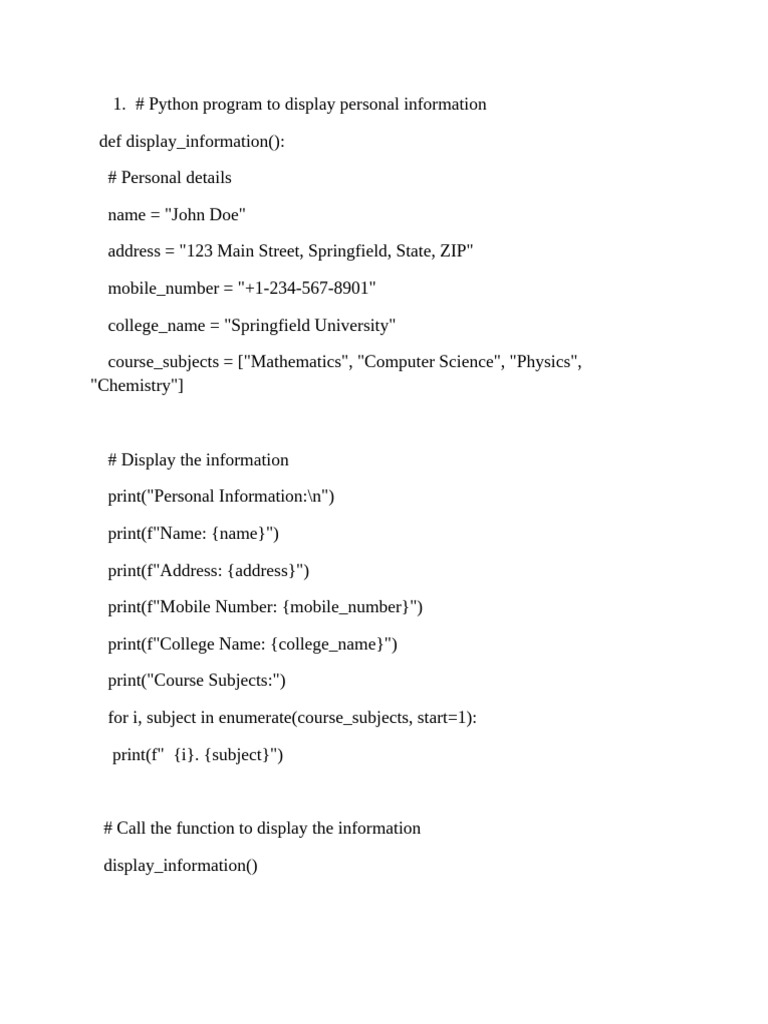 1. # Python program to display personal information

def display_information():

# Personal details

name = "John Doe"

address = "123 Main Street, Springfield, State, ZIP"

mobile_number = "+1-234-567-8901"

college_name = "Springfield University"

course_subjects = ["Mathematics", "Computer Science", "Physics", "Chemistry"]

# Display the information

print("Personal Information:\n")

print(f"Name: {name}")

print(f"Address: {address}")

print(f"Mobile Number: {mobile_number}")

print(f"College Name: {college_name}")

print("Course Subjects:")

for i, subject in enumerate(course_subjects, start=1):

print(f"  {i}. {subject}")

# Call the function to display the information

display_information()